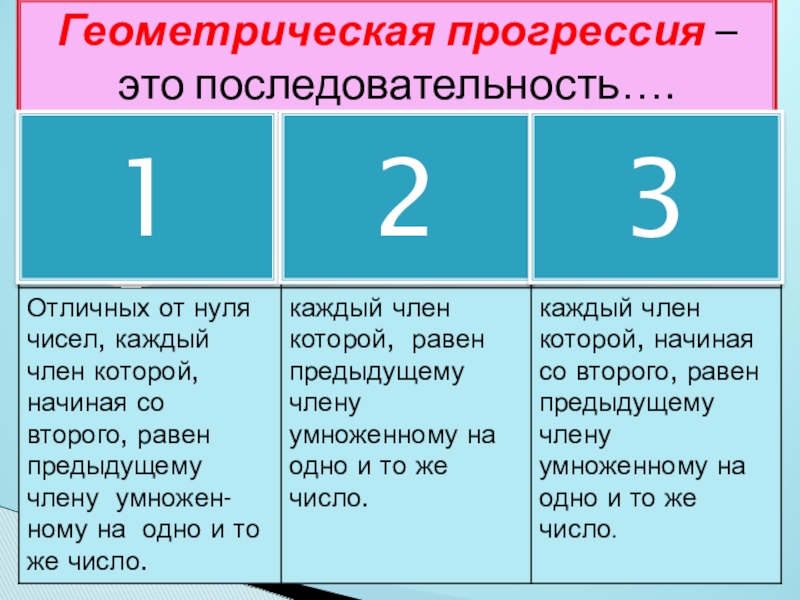 Геометрическая прогрессия – это последовательность….

| 1 | 2 | 3 |
|---|---|---|
| Отличных от нуля чисел, каждый член которой, начиная со второго, равен предыдущему члену умноженному на одно и то же число. | каждый член которой, равен предыдущему члену умноженному на одно и то же число. | каждый член которой, начиная со второго, равен предыдущему члену умноженному на одно и то же число. |